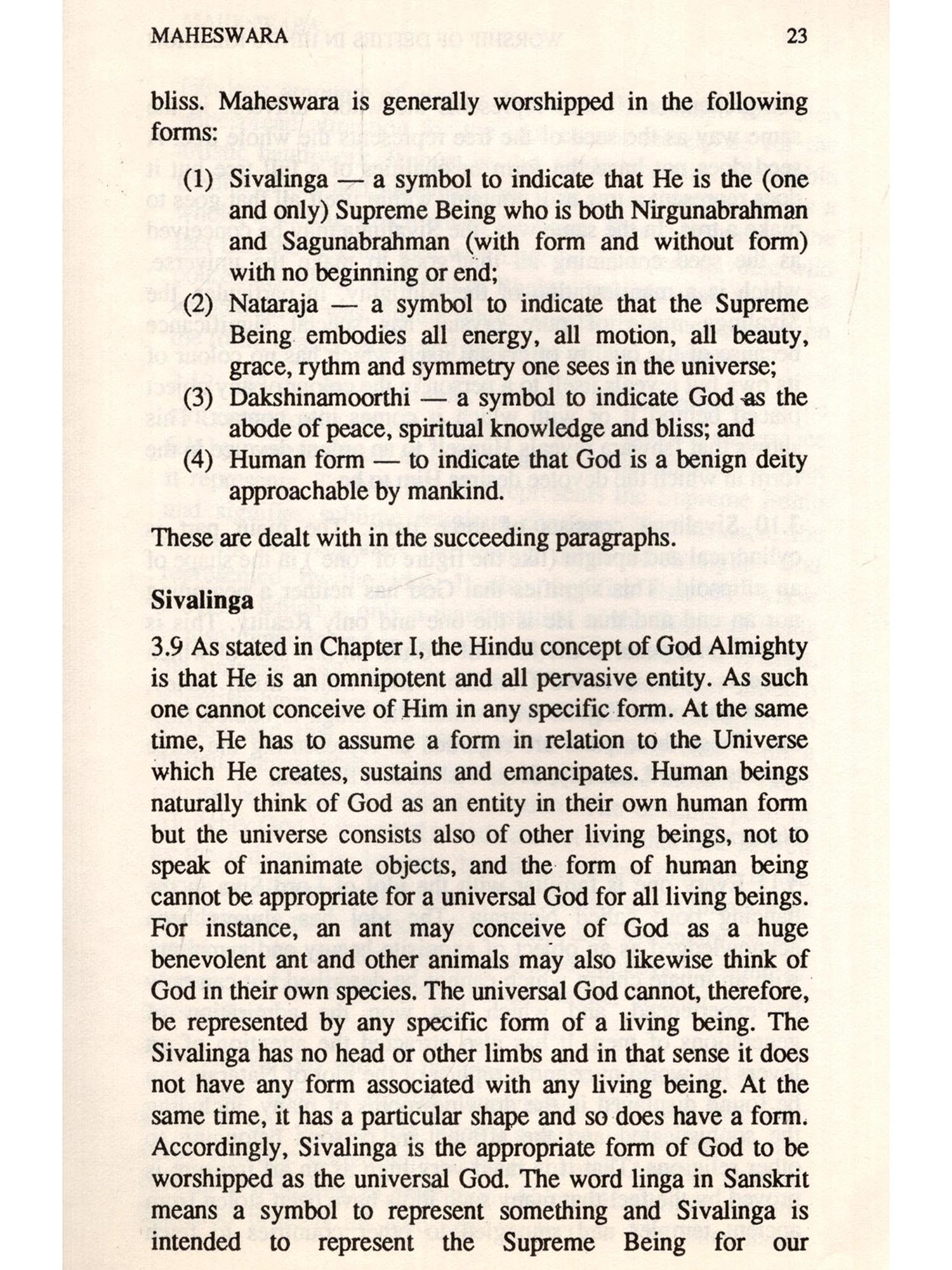 MAHESWARA 23

bliss. Maheswara is generally worshipped in the following forms:

(1) Sivalinga — a symbol to indicate that He is the (one and only) Supreme Being who is both Nirgunabrahman and Sagunabrahman (with form and without form) with no beginning or end;
(2) Nataraja — a symbol to indicate that the Supreme Being embodies all energy, all motion, all beauty, grace, rythm and symmetry one sees in the universe;
(3) Dakshinamoorthi — a symbol to indicate God as the abode of peace, spiritual knowledge and bliss; and
(4) Human form — to indicate that God is a benign deity approachable by mankind.

These are dealt with in the succeeding paragraphs.

Sivalinga

3.9 As stated in Chapter I, the Hindu concept of God Almighty is that He is an omnipotent and all pervasive entity. As such one cannot conceive of Him in any specific form. At the same time, He has to assume a form in relation to the Universe which He creates, sustains and emancipates. Human beings naturally think of God as an entity in their own human form but the universe consists also of other living beings, not to speak of inanimate objects, and the form of human being cannot be appropriate for a universal God for all living beings. For instance, an ant may conceive of God as a huge benevolent ant and other animals may also likewise think of God in their own species. The universal God cannot, therefore, be represented by any specific form of a living being. The Sivalinga has no head or other limbs and in that sense it does not have any form associated with any living being. At the same time, it has a particular shape and so does have a form. Accordingly, Sivalinga is the appropriate form of God to be worshipped as the universal God. The word linga in Sanskrit means a symbol to represent something and Sivalinga is intended to represent the Supreme Being for our